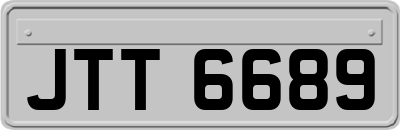 JTT 6689